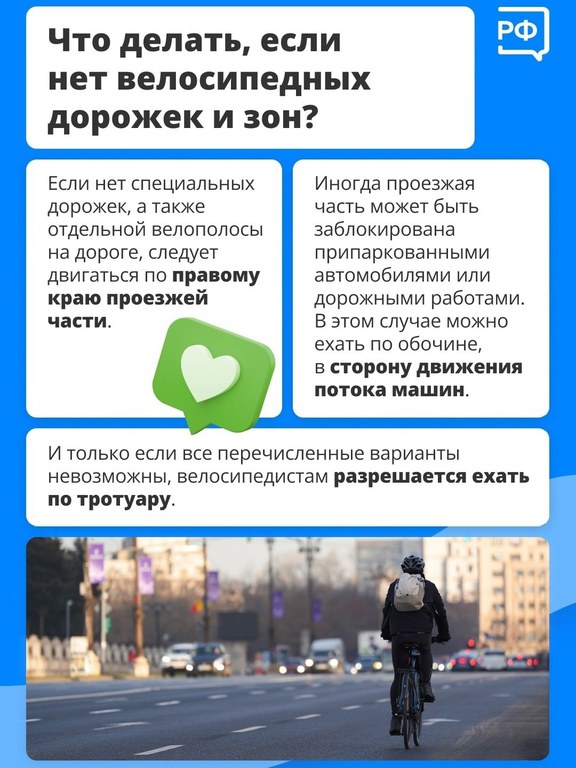 РФ

Что делать, если нет велосипедных дорожек и зон?

Если нет специальных дорожек, а также отдельной велополосы на дороге, следует двигаться по правому краю проезжей части.

Иногда проезжая часть может быть заблокирована припаркованными автомобилями или дорожными работами. В этом случае можно ехать по обочине, в сторону движения потока машин.

И только если все перечисленные варианты невозможны, велосипедистам разрешается ехать по тротуару.